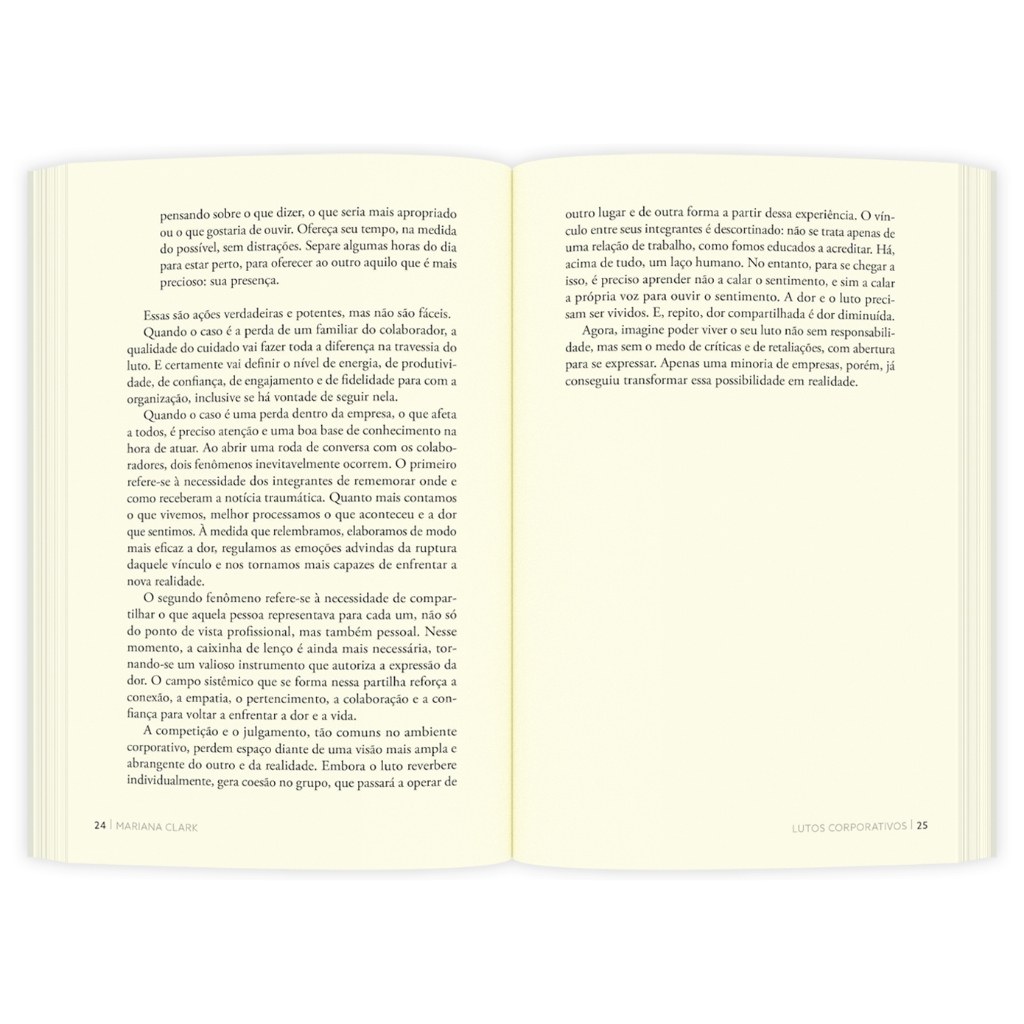 pensando sobre o que dizer, o que seria mais apropriado ou o que gostaria de ouvir. Ofereça seu tempo, na medida do possível, sem distrações. Separe algumas horas do dia para estar perto, para oferecer ao outro aquilo que é mais precioso: sua presença.

Essas são ações verdadeiras e potentes, mas não são fáceis.

Quando o caso é a perda de um familiar do colaborador, a qualidade do cuidado vai fazer toda a diferença na travessia do luto. E certamente vai definir o nível de energia, de produtividade, de confiança, de engajamento e de fidelidade para com a organização, inclusive se há vontade de seguir nela.

Quando o caso é uma perda dentro da empresa, o que afeta a todos, é preciso atenção e uma boa base de conhecimento na hora de atuar. Ao abrir uma roda de conversa com os colaboradores, dois fenômenos inevitavelmente ocorrem. O primeiro refere-se à necessidade dos integrantes de rememorar onde e como receberam a notícia traumática. Quanto mais contamos o que vivemos, melhor processamos o que aconteceu e a dor que sentimos. À medida que relembramos, elaboramos de modo mais eficaz a dor, regulamos as emoções advindas da ruptura daquele vínculo e nos tornamos mais capazes de enfrentar a nova realidade.

O segundo fenômeno refere-se à necessidade de compartilhar o que aquela pessoa representava para cada um, não só do ponto de vista profissional, mas também pessoal. Nesse momento, a caixinha de lenço é ainda mais necessária, tornando-se um valioso instrumento que autoriza a expressão da dor. O campo sistêmico que se forma nessa partilha reforça a conexão, a empatia, o pertencimento, a colaboração e a confiança para voltar a enfrentar a dor e a vida.

A competição e o julgamento, tão comuns no ambiente corporativo, perdem espaço diante de uma visão mais ampla e abrangente do outro e da realidade. Embora o luto reverbere individualmente, gera coesão no grupo, que passará a operar de

24 | MARIANA CLARK

outro lugar e de outra forma a partir dessa experiência. O vínculo entre seus integrantes é descortinado: não se trata apenas de uma relação de trabalho, como fomos educados a acreditar. Há, acima de tudo, um laço humano. No entanto, para se chegar a isso, é preciso aprender não a calar o sentimento, e sim a calar a própria voz para ouvir o sentimento. A dor e o luto precisam ser vividos. E, repito, dor compartilhada é dor diminuída.

Agora, imagine poder viver o seu luto não sem responsabilidade, mas sem o medo de críticas e de retaliações, com abertura para se expressar. Apenas uma minoria de empresas, porém, já conseguiu transformar essa possibilidade em realidade.

LUTOS CORPORATIVOS | 25